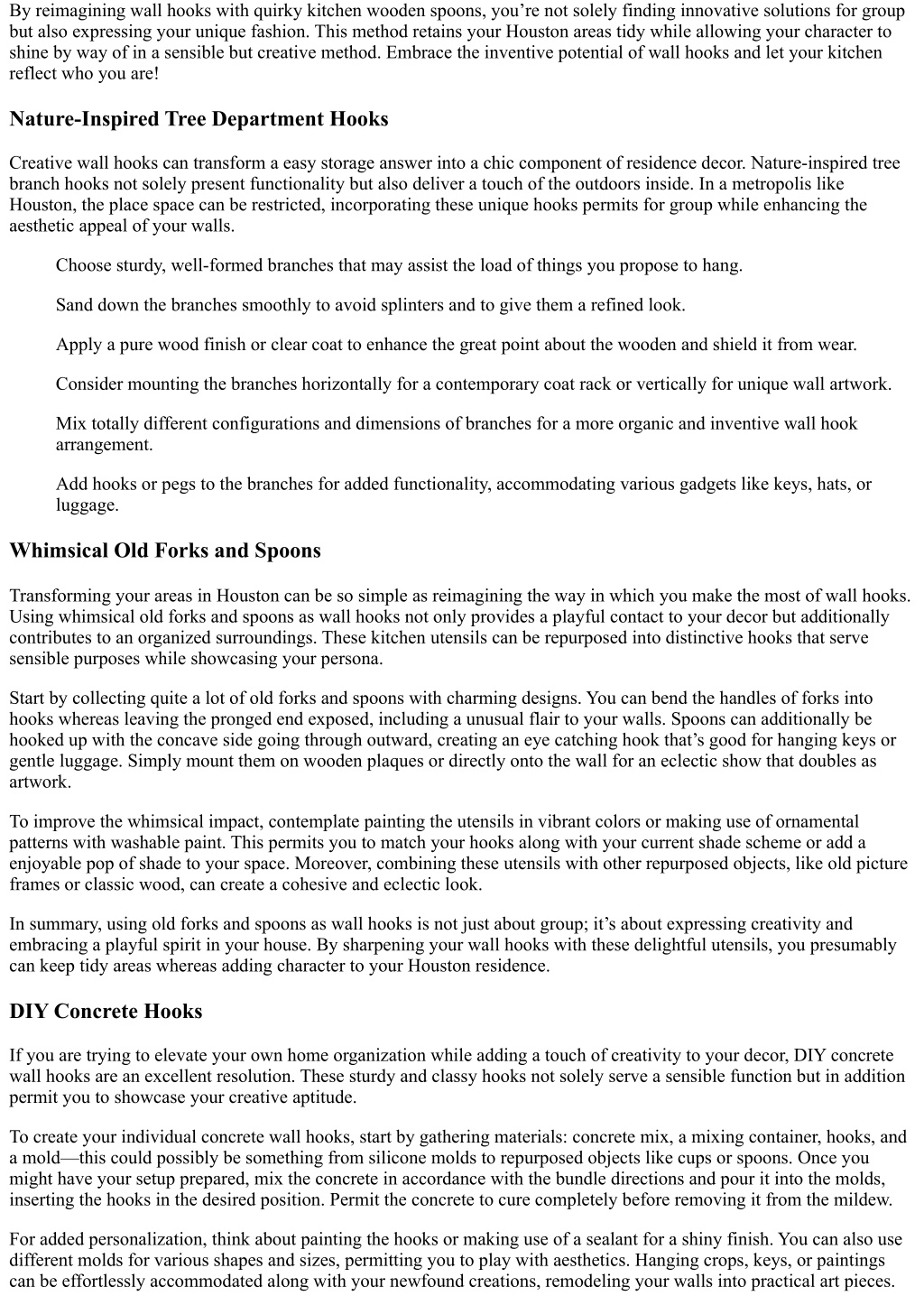 By reimagining wall hooks with quirky kitchen wooden spoons, you're not solely finding innovative solutions for group but also expressing your unique fashion. This method retains your Houston areas tidy while allowing your character to shine by way of in a sensible but creative method. Embrace the inventive potential of wall hooks and let your kitchen reflect who you are!

Nature-Inspired Tree Department Hooks

Creative wall hooks can transform a easy storage answer into a chic component of residence decor. Nature-inspired tree branch hooks not solely present functionality but also deliver a touch of the outdoors inside. In a metropolis like Houston, the place space can be restricted, incorporating these unique hooks permits for group while enhancing the aesthetic appeal of your walls.

Choose sturdy, well-formed branches that may assist the load of things you propose to hang.

Sand down the branches smoothly to avoid splinters and to give them a refined look.

Apply a pure wood finish or clear coat to enhance the great point about the wooden and shield it from wear.

Consider mounting the branches horizontally for a contemporary coat rack or vertically for unique wall artwork.

Mix totally different configurations and dimensions of branches for a more organic and inventive wall hook arrangement.

Add hooks or pegs to the branches for added functionality, accommodating various gadgets like keys, hats, or luggage.

Whimsical Old Forks and Spoons

Transforming your areas in Houston can be so simple as reimagining the way in which you make the most of wall hooks. Using whimsical old forks and spoons as wall hooks not only provides a playful contact to your decor but additionally contributes to an organized surroundings. These kitchen utensils can be repurposed into distinctive hooks that serve sensible purposes while showcasing your persona.

Start by collecting quite a lot of old forks and spoons with charming designs. You can bend the handles of forks into hooks whereas leaving the pronged end exposed, including a unusual flair to your walls. Spoons can additionally be hooked up with the concave side going through outward, creating an eye catching hook that's good for hanging keys or gentle luggage. Simply mount them on wooden plaques or directly onto the wall for an eclectic show that doubles as artwork.

To improve the whimsical impact, contemplate painting the utensils in vibrant colors or making use of ornamental patterns with washable paint. This permits you to match your hooks along with your current shade scheme or add a enjoyable pop of shade to your space. Moreover, combining these utensils with other repurposed objects, like old picture frames or classic wood, can create a cohesive and eclectic look.

In summary, using old forks and spoons as wall hooks is not just about group; it's about expressing creativity and embracing a playful spirit in your house. By sharpening your wall hooks with these delightful utensils, you presumably can keep tidy areas whereas adding character to your Houston residence.

DIY Concrete Hooks

If you are trying to elevate your own home organization while adding a touch of creativity to your decor, DIY concrete wall hooks are an excellent resolution. These sturdy and classy hooks not solely serve a sensible function but in addition permit you to showcase your creative aptitude.

To create your individual concrete wall hooks, start by gathering materials: concrete mix, a mixing container, hooks, and a mold—this could possibly be something from silicone molds to repurposed objects like cups or spoons. Once you might have your setup prepared, mix the concrete in accordance with the bundle directions and pour it into the molds, inserting the hooks in the desired position. Permit the concrete to cure completely before removing it from the mildew.

For added personalization, think about painting the hooks or making use of a sealant for a shiny finish. You can also use different molds for various shapes and sizes, permitting you to play with aesthetics. Hanging crops, keys, or paintings can be effortlessly accommodated along with your newfound creations, remodeling your walls into practical art pieces.